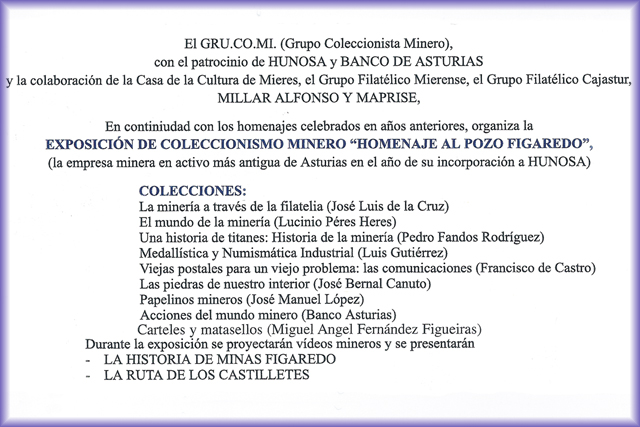 El GRU.CO.MI. (Grupo Coleccionista Minero),
con el patrocinio de HUNOSA y BANCO DE ASTURIAS
y la colaboración de la Casa de la Cultura de Mieres, el Grupo Filatélico Mierense, el Grupo Filatélico Cajastur,
MILLAR ALFONSO Y MAPRISE,

En continuidad con los homenajes celebrados en años anteriores, organiza la
EXPOSICIÓN DE COLECCIONISMO MINERO "HOMENAJE AL POZO FIGAREDO",
(la empresa minera en activo más antigua de Asturias en el año de su incorporación a HUNOSA)

COLECCIONES:
La minería a través de la filatelia (José Luis de la Cruz)
El mundo de la minería (Lucinio Péres Heres)
Una historia de titanes: Historia de la minería (Pedro Fandos Rodríguez)
Medallística y Numismática Industrial (Luis Gutiérrez)
Viejas postales para un viejo problema: las comunicaciones (Francisco de Castro)
Las piedras de nuestro interior (José Bernal Canuto)
Papelinos mineros (José Manuel López)
Acciones del mundo minero (Banco Asturias)
Carteles y matasellos (Miguel Angel Fernández Figueiras)
Durante la exposición se proyectarán vídeos mineros y se presentarán
- LA HISTORIA DE MINAS FIGAREDO
- LA RUTA DE LOS CASTILLETES